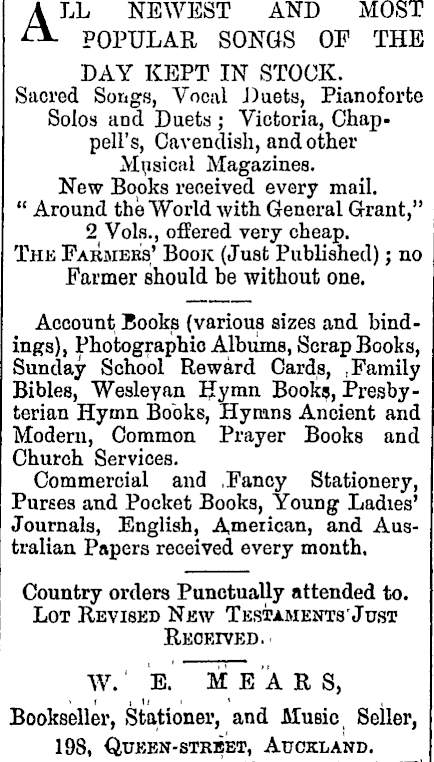 ALL NEWEST AND MOST POPULAR SONGS OF THE DAY KEPT IN STOCK.
Sacred Songs, Vocal Duets, Pianoforte Solos and Duets; Victoria, Chappell's, Cavendish, and other Musical Magazines.
New Books received every mail.
"Around the World with General Grant," 2 Vols., offered very cheap.
THE FARMERS' BOOK (Just Published); no Farmer should be without one.

Account Books (various sizes and bindings), Photographic Albums, Scrap Books, Sunday School Reward Cards, Family Bibles, Wesleyan Hymn Books, Presbyterian Hymn Books, Hymns Ancient and Modern, Common Prayer Books and Church Services.
Commercial and Fancy Stationery, Purses and Pocket Books, Young Ladies' Journals, English, American, and Australian Papers received every month.

Country orders Punctually attended to.
LOT REVISED NEW TESTAMENTS JUST RECEIVED.

W. E. MEARS,
Bookseller, Stationer, and Music Seller,
198, QUEEN-STREET, AUCKLAND.